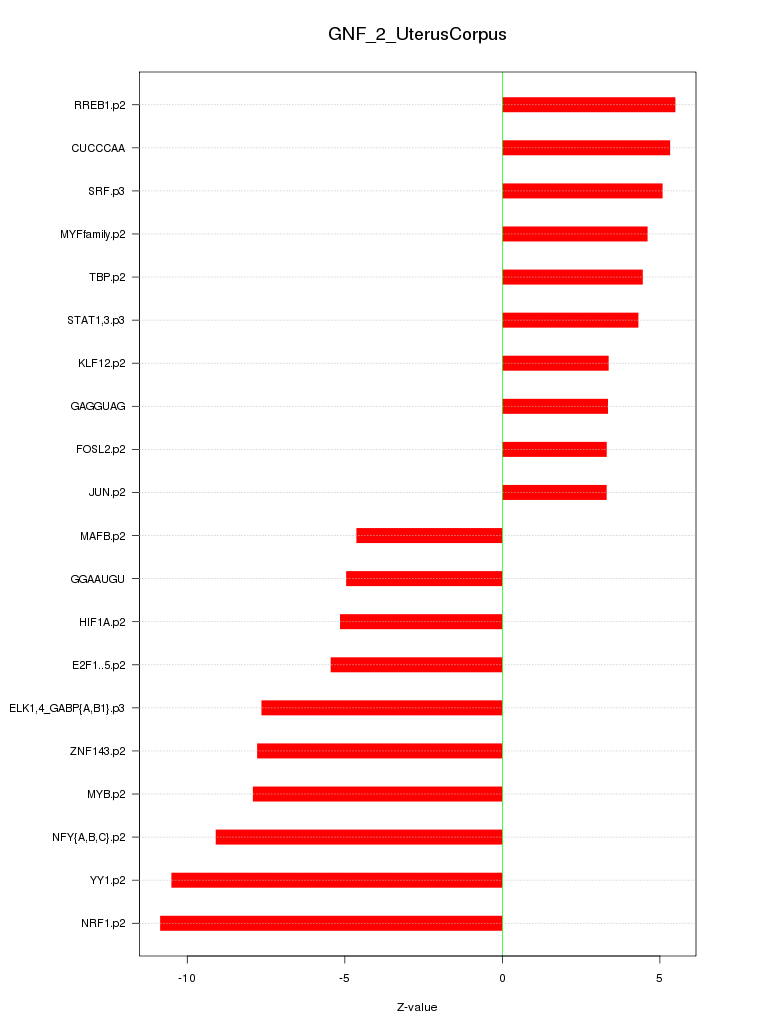 GNF_2_UterusCorpus

RREB1.p2
CUCCCAA
SRF.p3
MYFfamily.p2
TBP.p2
STAT1,3.p3
KLF12.p2
GAGGUAG
FOSL2.p2
JUN.p2
MAFB.p2
GGAAUGU
HIF1A.p2
E2F1..5.p2
ELK1,4_GABP{A,B1}.p3
ZNF143.p2
MYB.p2
NFY{A,B,C}.p2
YY1.p2
NRF1.p2

-10
-5
0
5

Z-value